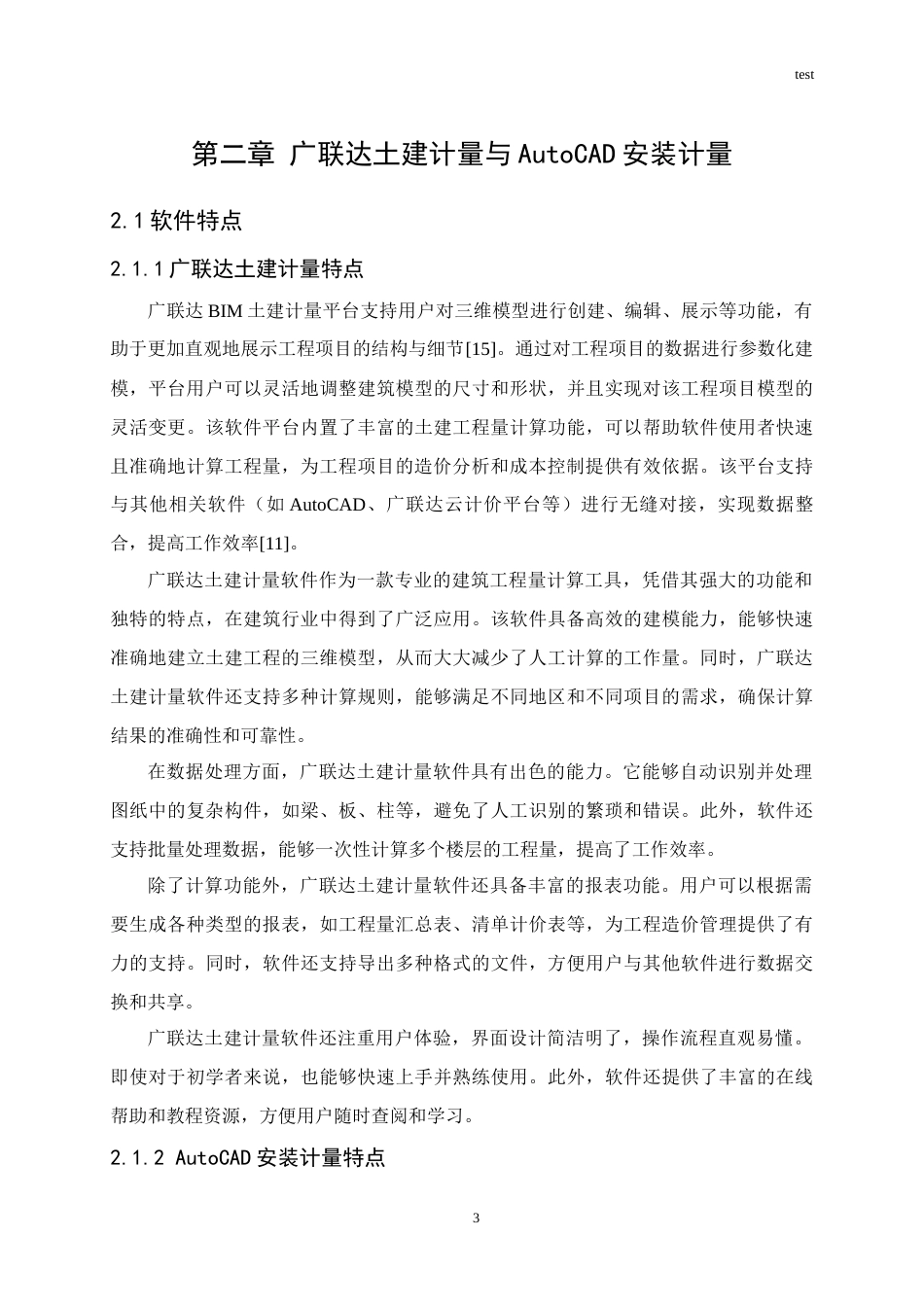 test

第二章 广联达土建计量与AutoCAD安装计量

2.1软件特点

2.1.1广联达土建计量特点

广联达BIM土建计量平台支持用户对三维模型进行创建、编辑、展示等功能，有助于更加直观地展示工程项目的结构与细节[15]。通过对工程项目的数据进行参数化建模，平台用户可以灵活地调整建筑模型的尺寸和形状，并且实现对该工程项目模型的灵活变更。该软件平台内置了丰富的土建工程量计算功能，可以帮助软件使用者快速且准确地计算工程量，为工程项目的造价分析和成本控制提供有效依据。该平台支持与其他相关软件（如AutoCAD、广联达云计价平台等）进行无缝对接，实现数据整合，提高工作效率[11]。

广联达土建计量软件作为一款专业的建筑工程量计算工具，凭借其强大的功能和独特的特点，在建筑行业中得到了广泛应用。该软件具备高效的建模能力，能够快速准确地建立土建工程的三维模型，从而大大减少了人工计算的工作量。同时，广联达土建计量软件还支持多种计算规则，能够满足不同地区和不同项目的需求，确保计算结果的准确性和可靠性。

在数据处理方面，广联达土建计量软件具有出色的能力。它能够自动识别并处理图纸中的复杂构件，如梁、板、柱等，避免了人工识别的繁琐和错误。此外，软件还支持批量处理数据，能够一次性计算多个楼层的工程量，提高了工作效率。

除了计算功能外，广联达土建计量软件还具备丰富的报表功能。用户可以根据需要生成各种类型的报表，如工程量汇总表、清单计价表等，为工程造价管理提供了有力的支持。同时，软件还支持导出多种格式的文件，方便用户与其他软件进行数据交换和共享。

广联达土建计量软件还注重用户体验，界面设计简洁明了，操作流程直观易懂。即使对于初学者来说，也能够快速上手并熟练使用。此外，软件还提供了丰富的在线帮助和教程资源，方便用户随时查阅和学习。

2.1.2 AutoCAD安装计量特点

3